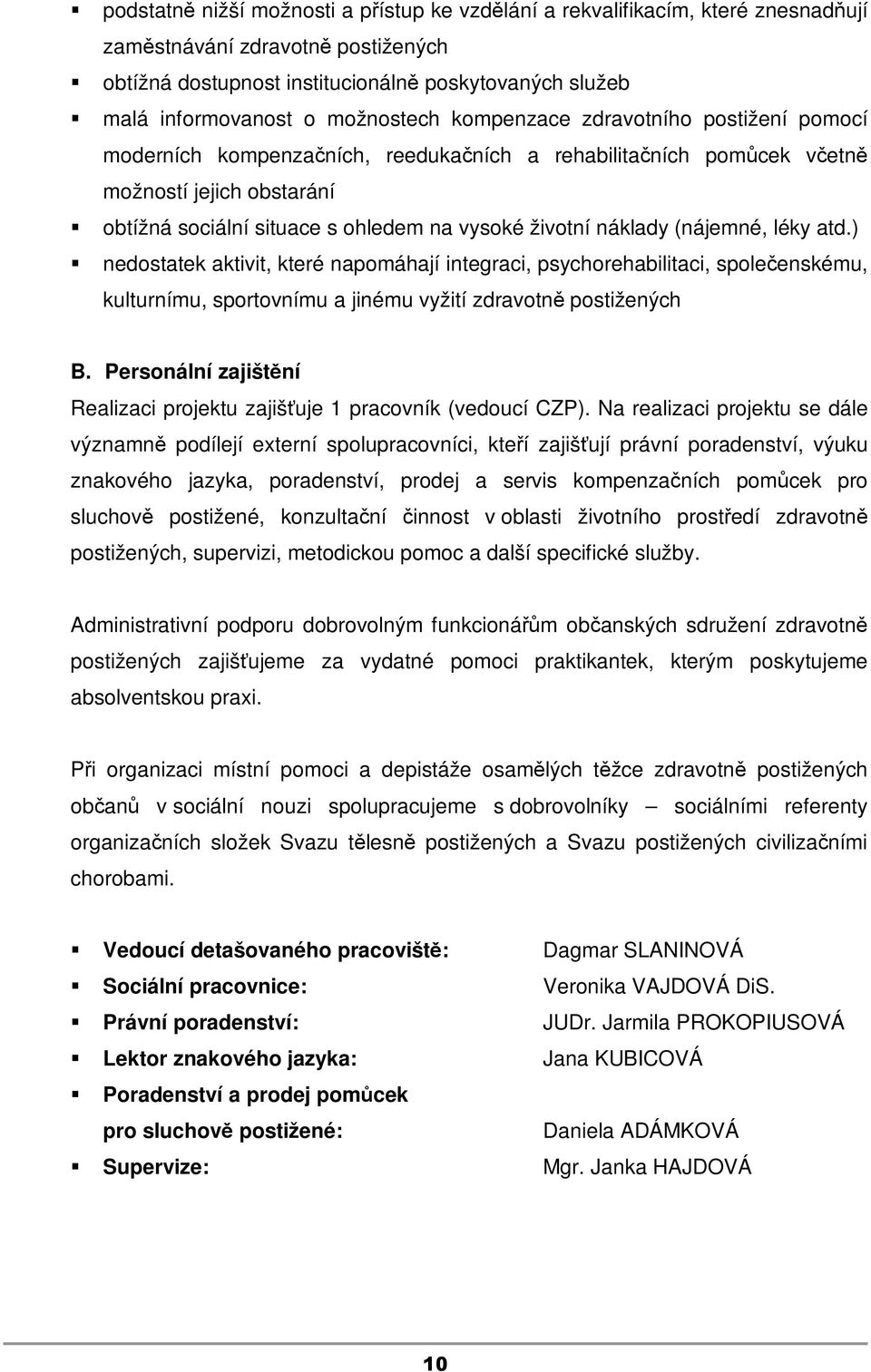 ▪ podstatně nižší možnosti a přístup ke vzdělání a rekvalifikacím, které znesnadňují zaměstnávání zdravotně postižených
▪ obtížná dostupnost institucionálně poskytovaných služeb
▪ malá informovanost o možnostech kompenzace zdravotního postižení pomocí moderních kompenzačních, reedukačních a rehabilitačních pomůcek včetně možností jejich obstarání
▪ obtížná sociální situace s ohledem na vysoké životní náklady (nájemné, léky atd.)
▪ nedostatek aktivit, které napomáhají integraci, psychorehabilitaci, společenskému, kulturnímu, sportovnímu a jinému vyžití zdravotně postižených

B. Personální zajištění
Realizaci projektu zajišťuje 1 pracovník (vedoucí CZP). Na realizaci projektu se dále významně podílejí externí spolupracovníci, kteří zajišťují právní poradenství, výuku znakového jazyka, poradenství, prodej a servis kompenzačních pomůcek pro sluchově postižené, konzultační činnost v oblasti životního prostředí zdravotně postižených, supervizi, metodickou pomoc a další specifické služby.

Administrativní podporu dobrovolným funkcionářům občanských sdružení zdravotně postižených zajišťujeme za vydatné pomoci praktikantek, kterým poskytujeme absolventskou praxi.

Při organizaci místní pomoci a depistáže osamělých těžce zdravotně postižených občanů v sociální nouzi spolupracujeme s dobrovolníky – sociálními referenty organizačních složek Svazu tělesně postižených a Svazu postižených civilizačními chorobami.

▪ Vedoucí detašovaného pracoviště: Dagmar SLANINOVÁ
▪ Sociální pracovnice: Veronika VAJDOVÁ DiS.
▪ Právní poradenství: JUDr. Jarmila PROKOPIUSOVÁ
▪ Lektor znakového jazyka: Jana KUBICOVÁ
▪ Poradenství a prodej pomůcek pro sluchově postižené: Daniela ADÁMKOVÁ
▪ Supervize: Mgr. Janka HAJDOVÁ

10